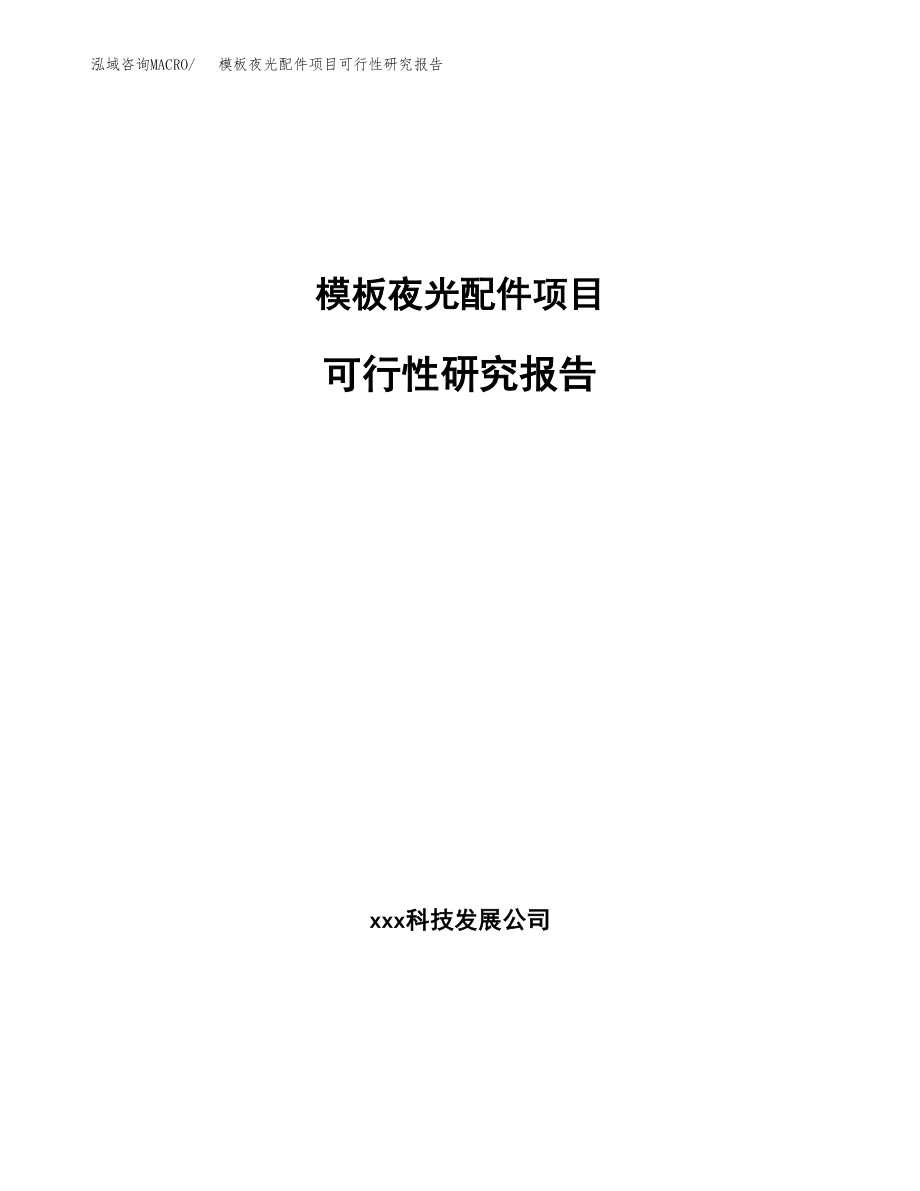 泓域咨询MACRO/ 模板夜光配件项目可行性研究报告

模板夜光配件项目

可行性研究报告

xxx科技发展公司